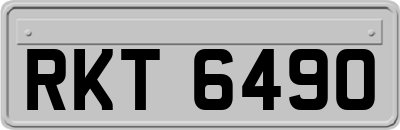 RKT 6490